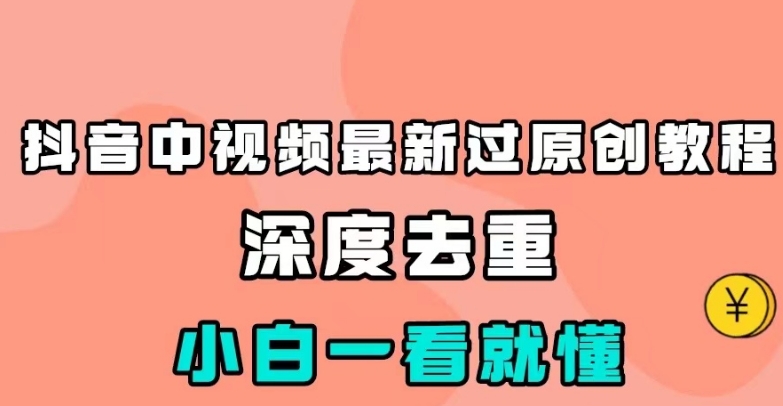 抖音中视频最新过原创教程
深度去重
小白一看就懂
¥